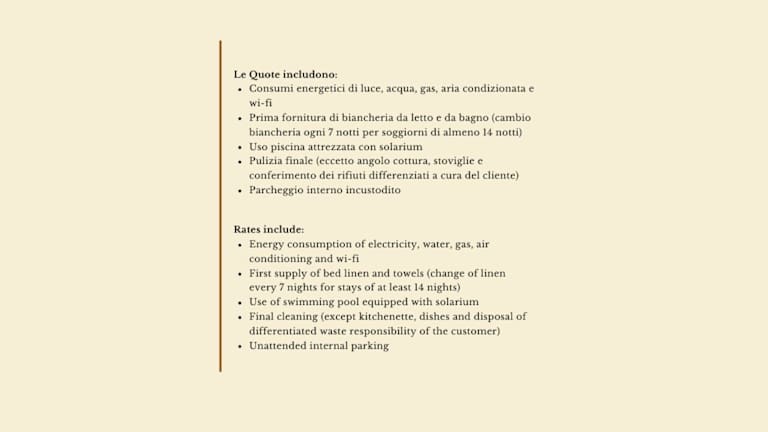 Le Quote includono:
- Consumi energetici di luce, acqua, gas, aria condizionata e wi-fi
- Prima fornitura di biancheria da letto e da bagno (cambio biancheria ogni 7 notti per soggiorni di almeno 14 notti)
- Uso piscina attrezzata con solarium
- Pulizia finale (eccetto angolo cottura, stoviglie e conferimento dei rifiuti differenziati a cura del cliente)
- Parcheggio interno incustodito

Rates include:
- Energy consumption of electricity, water, gas, air conditioning and wi-fi
- First supply of bed linen and towels (change of linen every 7 nights for stays of at least 14 nights)
- Use of swimming pool equipped with solarium
- Final cleaning (except kitchenette, dishes and disposal of differentiated waste responsibility of the customer)
- Unattended internal parking